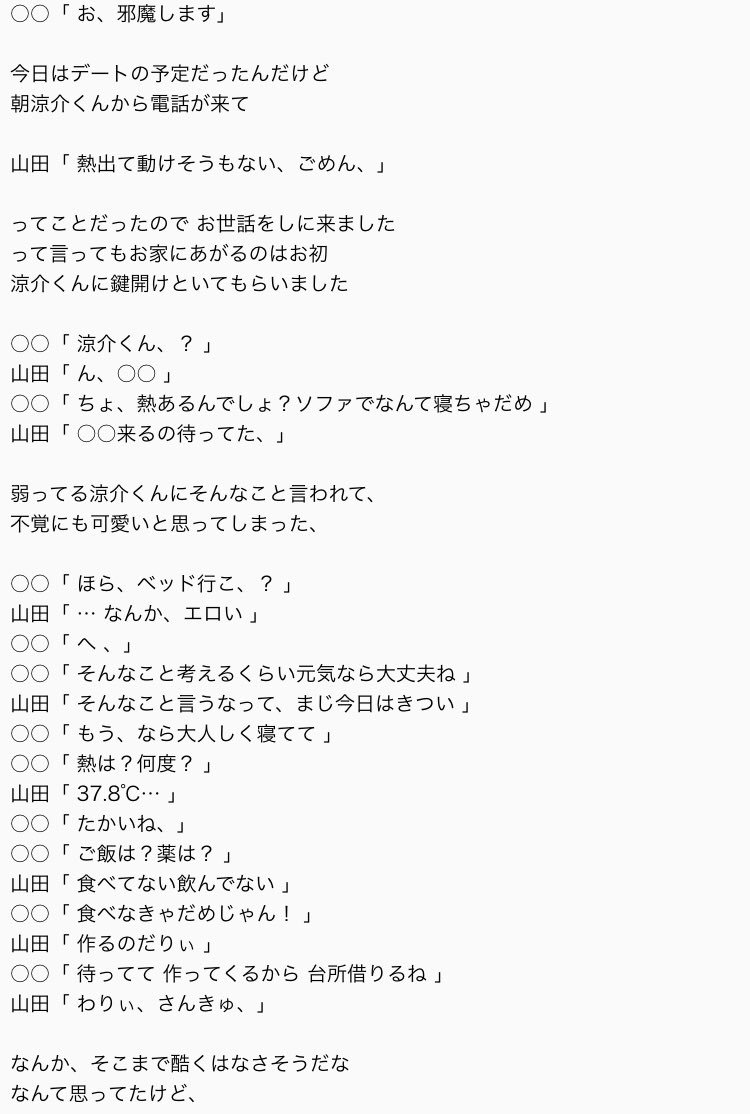 ○○「 お、邪魔します」

今日はデートの予定だったんだけど
朝涼介くんから電話が来て

山田「 熱出て動けそうもない、ごめん、」

ってことだったので お世話をしに来ました
って言ってもお家にあがるのはお初
涼介くんに鍵開けといてもらいました

○○「 涼介くん、？ 」
山田「 ん、○○ 」
○○「 ちょ、熱あるんでしょ？ソファでなんて寝ちゃだめ 」
山田「 ○○来るの待ってた、」

弱ってる涼介くんにそんなこと言われて、
不覚にも可愛いと思ってしまった、

○○「 ほら、ベッド行こ、？ 」
山田「 … なんか、エロい 」
○○「 へ 、」
○○「 そんなこと考えるくらい元気なら大丈夫ね 」
山田「 そんなこと言うなって、まじ今日はきつい 」
○○「 もう、なら大人しく寝てて 」
○○「 熱は？何度？ 」
山田「 37.8℃… 」
○○「 たかいね、」
○○「 ご飯は？薬は？ 」
山田「 食べてない飲んでない 」
○○「 食べなきゃだめじゃん！ 」
山田「 作るのだりぃ 」
○○「 待ってて 作ってくるから 台所借りるね 」
山田「 わりぃ、さんきゅ、」

なんか、そこまで酷くはなさそうだな
なんて思ってたけど、